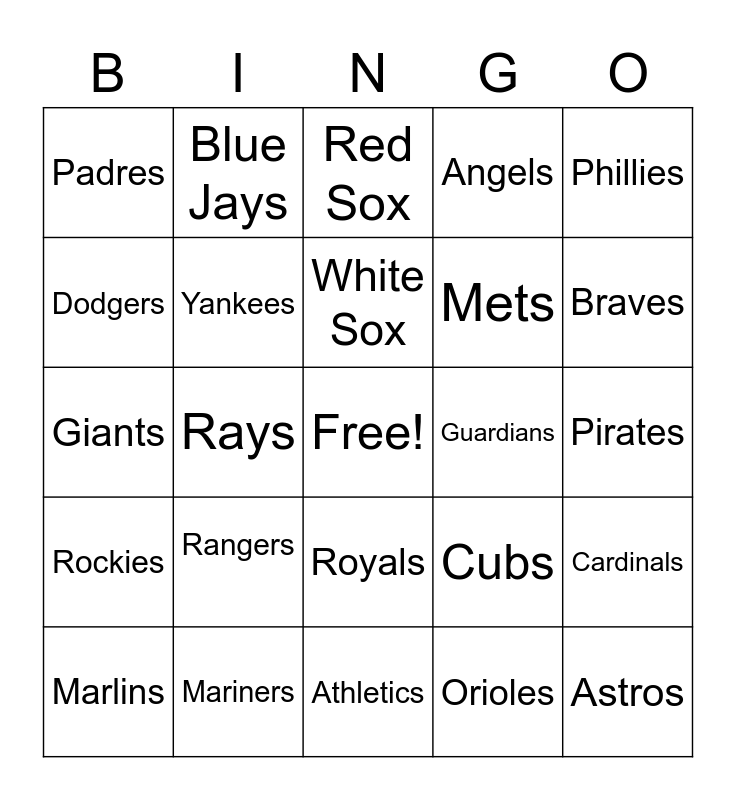 | B | I | N | G | O |
|---|---|---|---|---|
| Padres | Blue Jays | Red Sox | Angels | Phillies |
| Dodgers | Yankees | White Sox | Mets | Braves |
| Giants | Rays | Free! | Guardians | Pirates |
| Rockies | Rangers | Royals | Cubs | Cardinals |
| Marlins | Mariners | Athletics | Orioles | Astros |